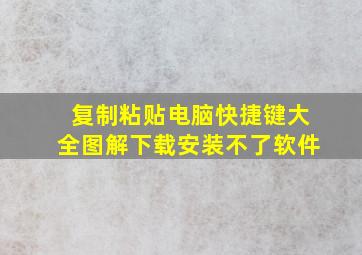 复制粘贴电脑快捷键大全图解下载安装不了软件